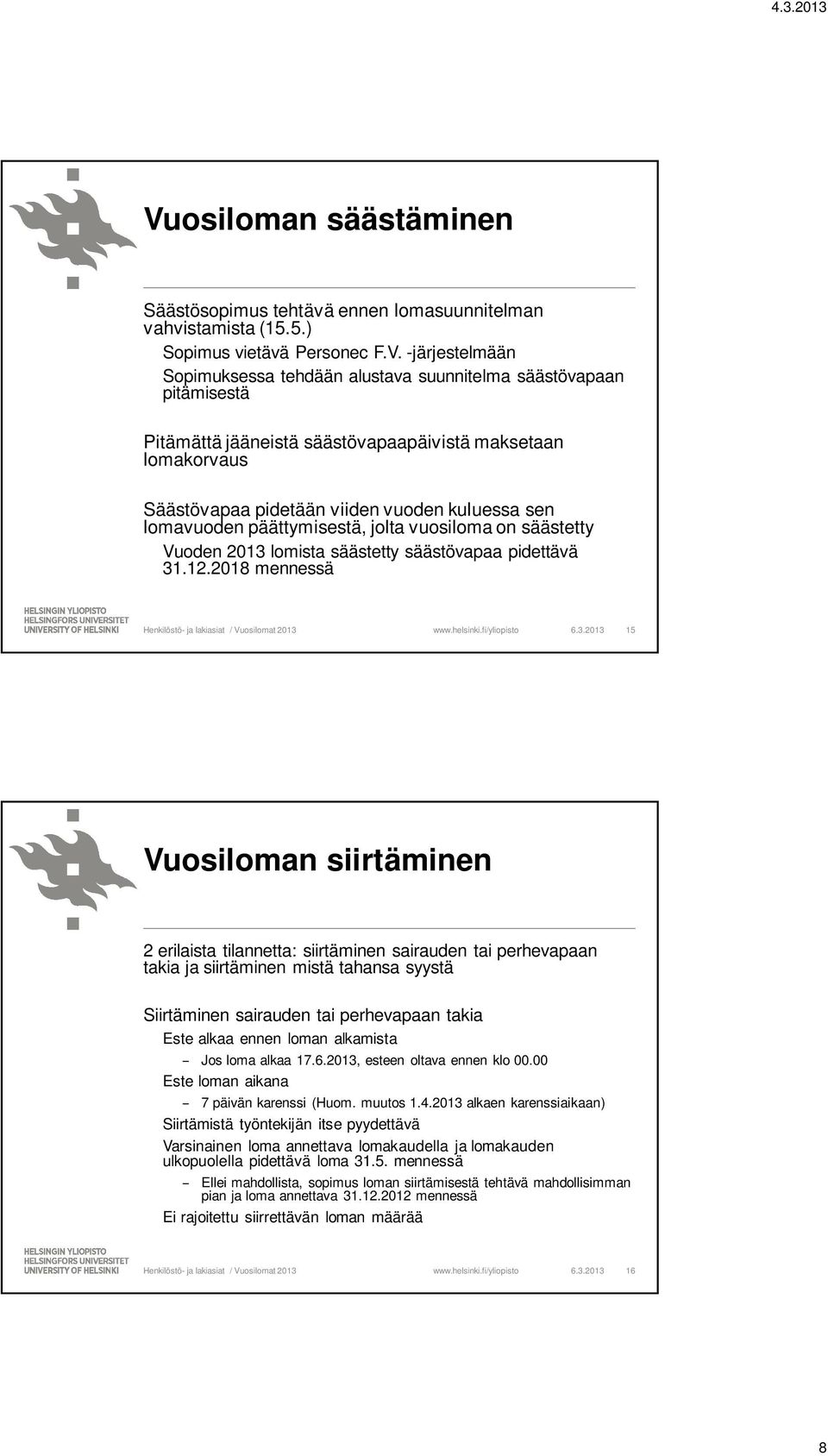 4.3.2013

Vuosiloman säästäminen

Säästösopimus tehtävä ennen lomasuunnitelman vahvistamista (15.5.)

Sopimus vietävä Personec F.V. -järjestelmään

Sopimuksessa tehdään alustava suunnitelma säästövapaan pitämisestä

Pitämättä jääneistä säästövapaapäivistä maksetaan lomakorvaus

Säästövapaa pidetään viiden vuoden kuluessa sen lomavuoden päättymisestä, jolta vuosiloma on säästetty

Vuoden 2013 lomista säästetty säästövapaa pidettävä 31.12.2018 mennessä

HELSINGIN YLIOPISTO
HELSINGFORS UNIVERSITET
UNIVERSITY OF HELSINKI

Henkilöstö- ja lakiasiat / Vuosilomat 2013 www.helsinki.fi/yliopisto 6.3.2013 15

Vuosiloman siirtäminen

2 erilaista tilannetta: siirtäminen sairauden tai perhevapaan takia ja siirtäminen mistä tahansa syystä

Siirtäminen sairauden tai perhevapaan takia

Este alkaa ennen loman alkamista

– Jos loma alkaa 17.6.2013, esteen oltava ennen klo 00.00

Este loman aikana

– 7 päivän karenssi (Huom. muutos 1.4.2013 alkaen karenssiaikaan)

Siirtämistä työntekijän itse pyydettävä

Varsinainen loma annettava lomakaudella ja lomakauden ulkopuolella pidettävä loma 31.5. mennessä

– Ellei mahdollista, sopimus loman siirtämisestä tehtävä mahdollisimman pian ja loma annettava 31.12.2012 mennessä

Ei rajoitettu siirrettävän loman määrää

HELSINGIN YLIOPISTO
HELSINGFORS UNIVERSITET
UNIVERSITY OF HELSINKI

Henkilöstö- ja lakiasiat / Vuosilomat 2013 www.helsinki.fi/yliopisto 6.3.2013 16

8